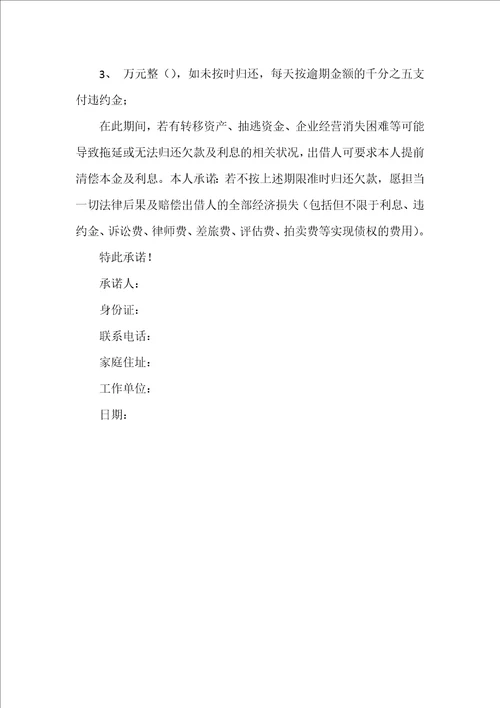 3、 万元整（），如未按时归还，每天按逾期金额的千分之五支付违约金；

在此期间，若有转移资产、抽逃资金、企业经营消失困难等可能导致拖延或无法归还欠款及利息的相关状况，出借人可要求本人提前清偿本金及利息。本人承诺：若不按上述期限准时归还欠款，愿担当一切法律后果及赔偿出借人的全部经济损失（包括但不限于利息、违约金、诉讼费、律师费、差旅费、评估费、拍卖费等实现债权的费用）。

特此承诺！

承诺人：

身份证：

联系电话：

家庭住址：

工作单位：

日期：